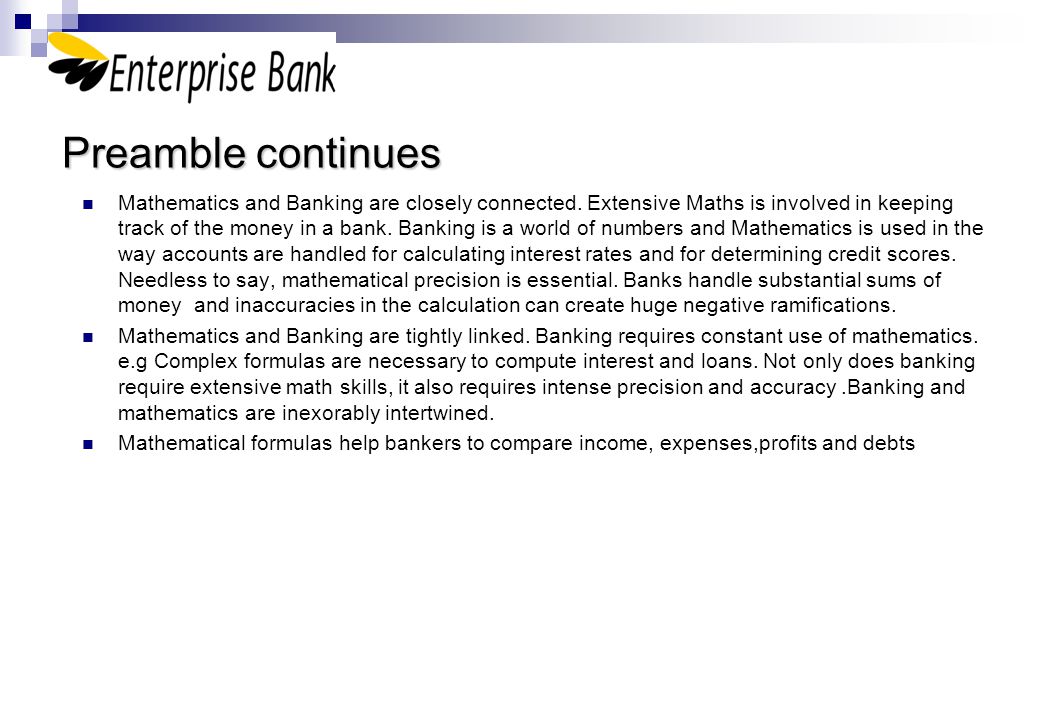 Enterprise Bank

Preamble continues

Mathematics and Banking are closely connected. Extensive Maths is involved in keeping track of the money in a bank. Banking is a world of numbers and Mathematics is used in the way accounts are handled for calculating interest rates and for determining credit scores. Needless to say, mathematical precision is essential. Banks handle substantial sums of money  and inaccuracies in the calculation can create huge negative ramifications.

Mathematics and Banking are tightly linked. Banking requires constant use of mathematics. e.g Complex formulas are necessary to compute interest and loans. Not only does banking require extensive math skills, it also requires intense precision and accuracy .Banking and mathematics are inexorably intertwined.

Mathematical formulas help bankers to compare income, expenses,profits and debts